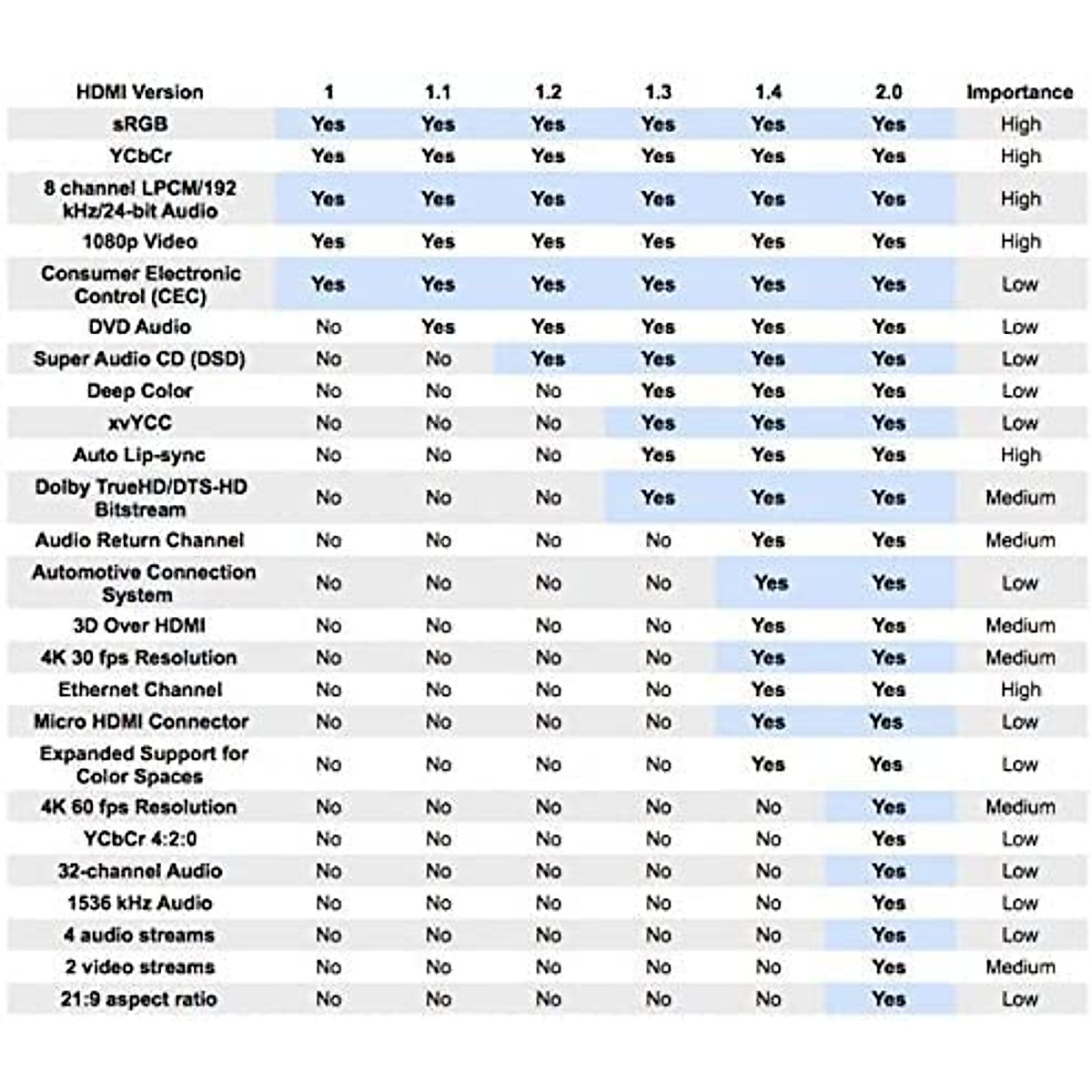 | HDMI Version | 1 | 1.1 | 1.2 | 1.3 | 1.4 | 2.0 | Importance |
|---|---|---|---|---|---|---|---|
| sRGB | Yes | Yes | Yes | Yes | Yes | Yes | High |
| YCbCr | Yes | Yes | Yes | Yes | Yes | Yes | High |
| 8 channel LPCM/192 kHz/24-bit Audio | Yes | Yes | Yes | Yes | Yes | Yes | High |
| 1080p Video | Yes | Yes | Yes | Yes | Yes | Yes | High |
| Consumer Electronic Control (CEC) | Yes | Yes | Yes | Yes | Yes | Yes | Low |
| DVD Audio | No | Yes | Yes | Yes | Yes | Yes | Low |
| Super Audio CD (DSD) | No | No | Yes | Yes | Yes | Yes | Low |
| Deep Color | No | No | No | Yes | Yes | Yes | Low |
| xvYCC | No | No | No | Yes | Yes | Yes | Low |
| Auto Lip-sync | No | No | No | Yes | Yes | Yes | High |
| Dolby TrueHD/DTS-HD Bitstream | No | No | No | Yes | Yes | Yes | Medium |
| Audio Return Channel | No | No | No | No | Yes | Yes | Medium |
| Automotive Connection System | No | No | No | No | Yes | Yes | Low |
| 3D Over HDMI | No | No | No | No | Yes | Yes | Medium |
| 4K 30 fps Resolution | No | No | No | No | Yes | Yes | Medium |
| Ethernet Channel | No | No | No | No | Yes | Yes | High |
| Micro HDMI Connector | No | No | No | No | Yes | Yes | Low |
| Expanded Support for Color Spaces | No | No | No | No | Yes | Yes | Low |
| 4K 60 fps Resolution | No | No | No | No | No | Yes | Medium |
| YCbCr 4:2:0 | No | No | No | No | No | Yes | Low |
| 32-channel Audio | No | No | No | No | No | Yes | Low |
| 1536 kHz Audio | No | No | No | No | No | Yes | Low |
| 4 audio streams | No | No | No | No | No | Yes | Low |
| 2 video streams | No | No | No | No | No | Yes | Medium |
| 21:9 aspect ratio | No | No | No | No | No | Yes | Low |